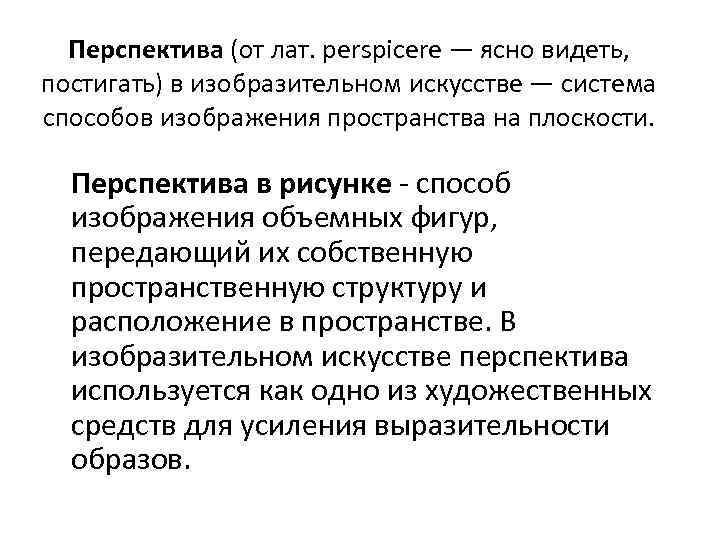 Перспектива (от лат. perspicere — ясно видеть, постигать) в изобразительном искусстве — система способов изображения пространства на плоскости.

Перспектива в рисунке - способ изображения объемных фигур, передающий их собственную пространственную структуру и расположение в пространстве. В изобразительном искусстве перспектива используется как одно из художественных средств для усиления выразительности образов.